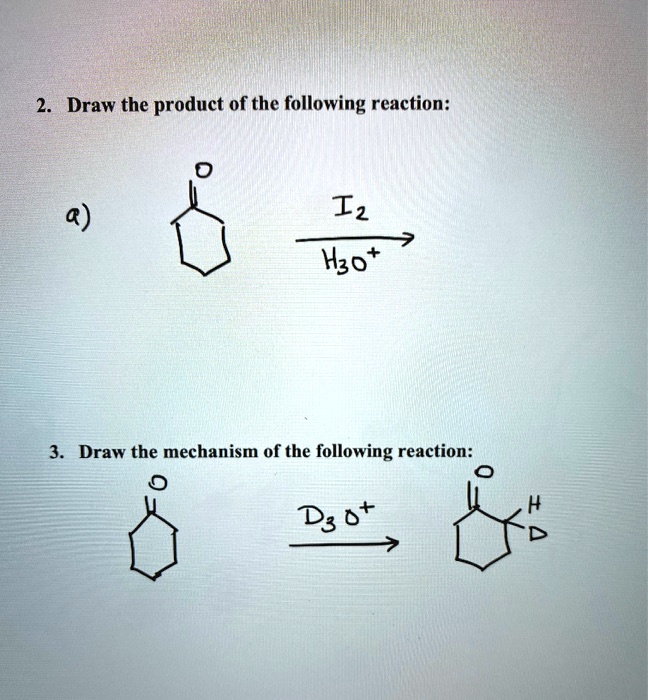 2. Draw the product of the following reaction:

a)

O

$I_2$

$H_3O^+$

3. Draw the mechanism of the following reaction:

O

$D_3O^+$

O

H

D